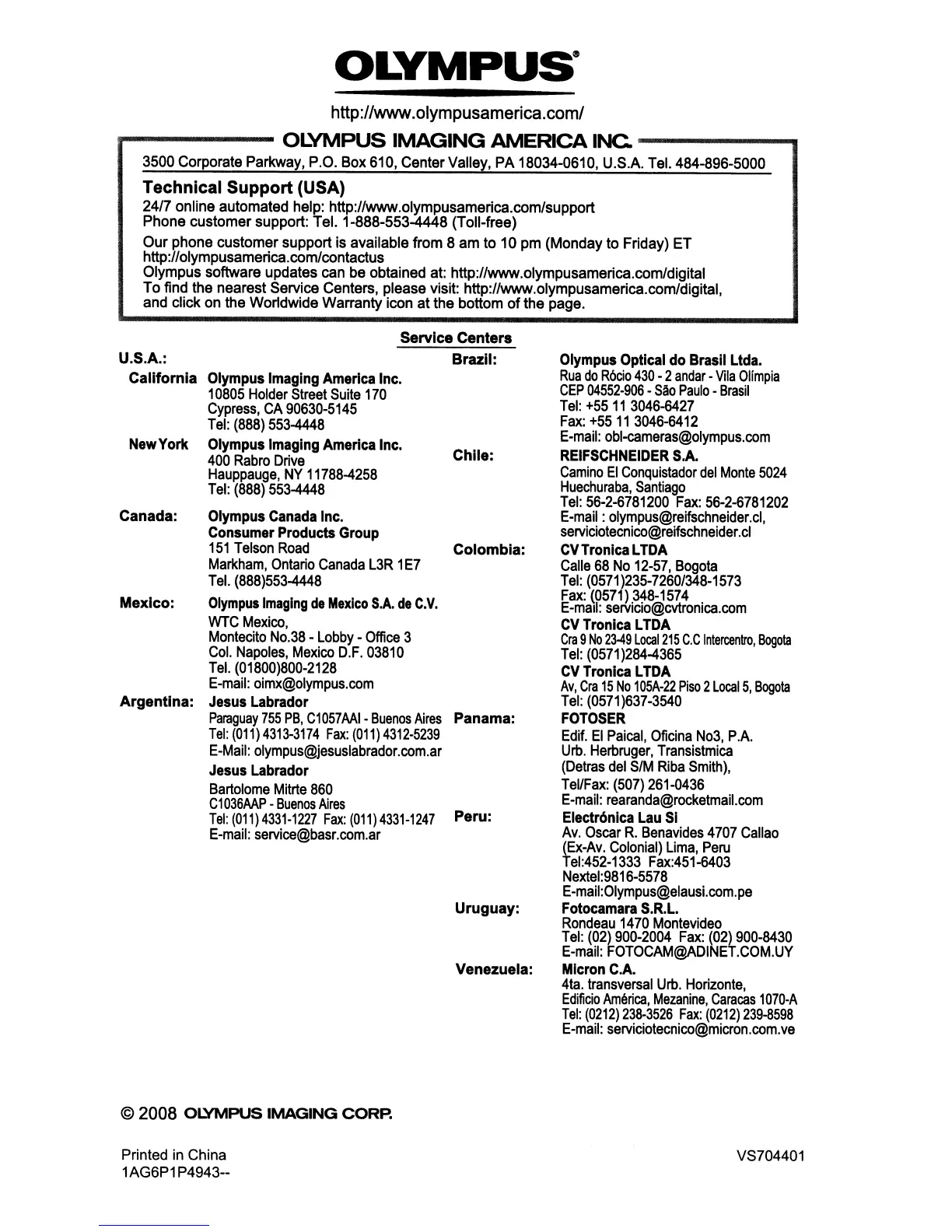 OLYMPUS®

http://www.olympusamerica.com/

OLYMPUS IMAGING AMERICA INC.

3500 Corporate Parkway, P.O. Box 610, Center Valley, PA 18034-0610, U.S.A. Tel. 484-896-5000

Technical Support (USA)

24/7 online automated help: http://www.olympusamerica.com/support
Phone customer support: Tel. 1-888-553-4448 (Toll-free)

Our phone customer support is available from 8 am to 10 pm (Monday to Friday) ET
http://olympusamerica.com/contactus
Olympus software updates can be obtained at: http://www.olympusamerica.com/digital
To find the nearest Service Centers, please visit: http://www.olympusamerica.com/digital, and click on the Worldwide Warranty icon at the bottom of the page.

Service Centers

U.S.A.:

California Olympus Imaging America Inc.
10805 Holder Street Suite 170
Cypress, CA 90630-5145
Tel: (888) 553-4448

New York Olympus Imaging America Inc.
400 Rabro Drive
Hauppauge, NY 11788-4258
Tel: (888) 553-4448

Canada: Olympus Canada Inc.
Consumer Products Group
151 Telson Road
Markham, Ontario Canada L3R 1E7
Tel. (888)553-4448

Mexico: Olympus Imaging de Mexico S.A. de C.V.
WTC Mexico,
Montecito No.38 - Lobby - Office 3
Col. Napoles, Mexico D.F. 03810
Tel. (01800)800-2128
E-mail: oimx@olympus.com

Argentina: Jesus Labrador
Paraguay 755 PB, C1057AAI - Buenos Aires
Tel: (011) 4313-3174 Fax: (011) 4312-5239
E-Mail: olympus@jesuslabrador.com.ar
Jesus Labrador
Bartolome Mitrte 860
C1036AAP - Buenos Aires
Tel: (011) 4331-1227 Fax: (011) 4331-1247
E-mail: service@basr.com.ar

Brazil: Olympus Optical do Brasil Ltda.
Rua do Rócio 430 - 2 andar - Vila Olímpia
CEP 04552-906 - São Paulo - Brasil
Tel: +55 11 3046-6427
Fax: +55 11 3046-6412
E-mail: obl-cameras@olympus.com

Chile: REIFSCHNEIDER S.A.
Camino El Conquistador del Monte 5024
Huechuraba, Santiago
Tel: 56-2-6781200 Fax: 56-2-6781202
E-mail : olympus@reifschneider.cl,
serviciotecnico@reifschneider.cl

Colombia: CV Tronica LTDA
Calle 68 No 12-57, Bogota
Tel: (0571)235-7260/348-1573
Fax: (0571) 348-1574
E-mail: servicio@cvtronica.com
CV Tronica LTDA
Cra 9 No 23-49 Local 215 C.C Intercentro, Bogota
Tel: (0571)284-4365
CV Tronica LTDA
Av, Cra 15 No 105A-22 Piso 2 Local 5, Bogota
Tel: (0571)637-3540

Panama: FOTOSER
Edif. El Paical, Oficina No3, P.A.
Urb. Herbruger, Transistmica
(Detras del S/M Riba Smith),
Tel/Fax: (507) 261-0436
E-mail: rearanda@rocketmail.com

Peru: Electrónica Lau Si
Av. Oscar R. Benavides 4707 Callao
(Ex-Av. Colonial) Lima, Peru
Tel:452-1333 Fax:451-6403
Nextel:9816-5578
E-mail:Olympus@elausi.com.pe

Uruguay: Fotocamara S.R.L.
Rondeau 1470 Montevideo
Tel: (02) 900-2004 Fax: (02) 900-8430
E-mail: FOTOCAM@ADINET.COM.UY

Venezuela: Micron C.A.
4ta. transversal Urb. Horizonte,
Edificio América, Mezanine, Caracas 1070-A
Tel: (0212) 238-3526 Fax: (0212) 239-8598
E-mail: serviciotecnico@micron.com.ve

© 2008 OLYMPUS IMAGING CORP.

Printed in China
1AG6P1P4943--

VS704401